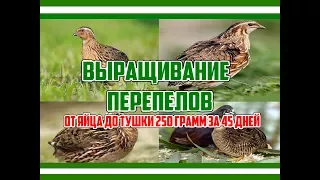 ВЫРАЩИВАНИЕ ПЕРЕПЕЛОВ
ОТ ЯЙЦА ДО ТУШКИ 250 ГРАММ ЗА 45 ДНЕЙ